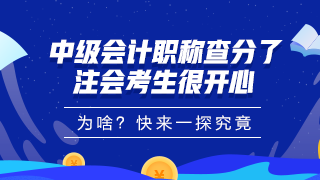 中级会计职称查分了
注会考生很开心

为啥？快来一探究竟

¥

¥